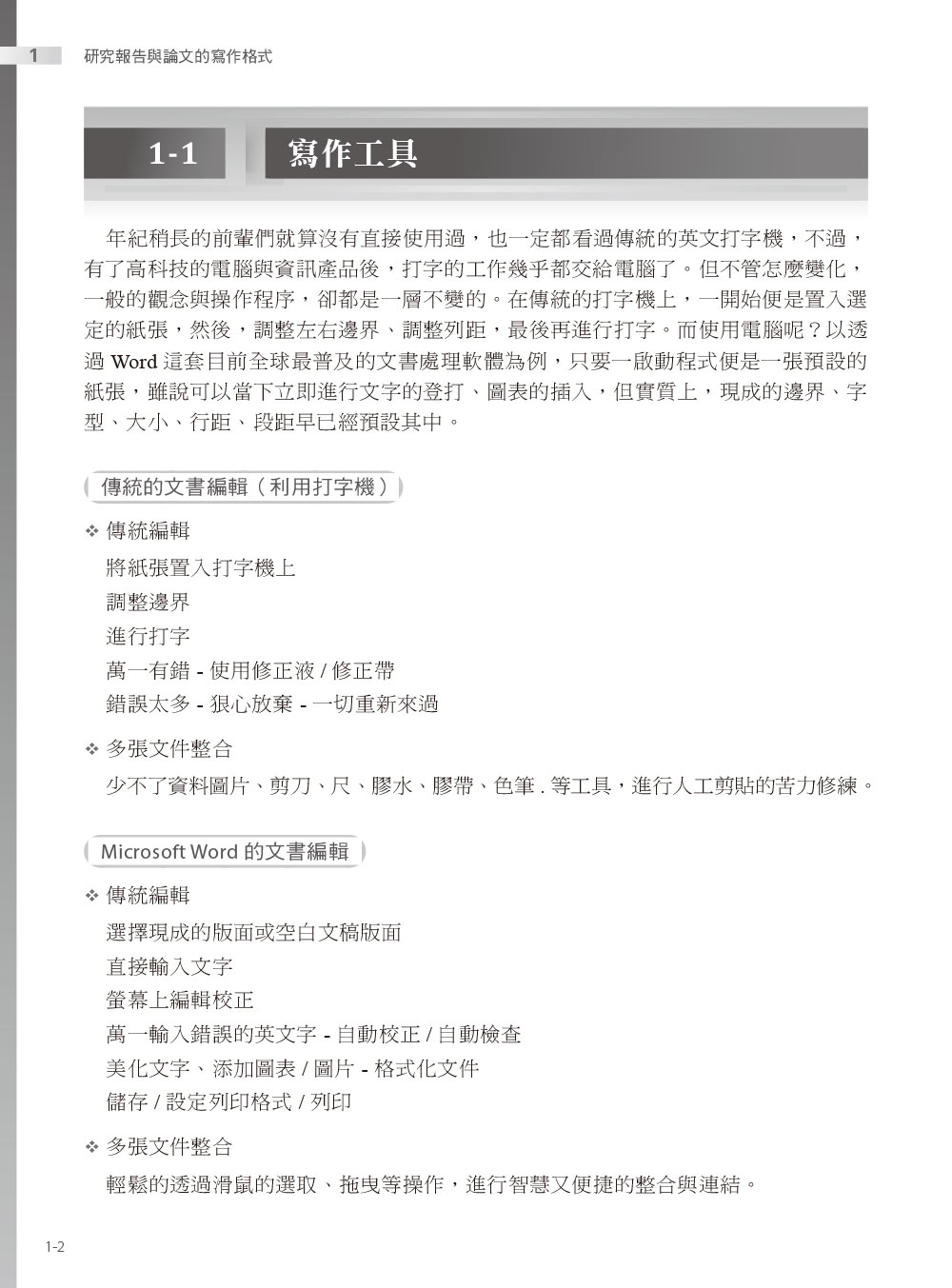 1 研究報告與論文的寫作格式

1-1 寫作工具

年紀稍長的前輩們就算沒有直接使用過，也一定都看過傳統的英文打字機，不過，有了高科技的電腦與資訊產品後，打字的工作幾乎都交給電腦了。但不管怎麼變化，一般的觀念與操作程序，卻都是一層不變的。在傳統的打字機上，一開始便是置入選定的紙張，然後，調整左右邊界、調整列距，最後再進行打字。而使用電腦呢？以透過 Word 這套目前全球最普及的文書處理軟體為例，只要一啟動程式便是一張預設的紙張，雖說可以當下立即進行文字的登打、圖表的插入，但實質上，現成的邊界、字型、大小、行距、段距早已經預設其中。

傳統的文書編輯（利用打字機）

❖ 傳統編輯

將紙張置入打字機上

調整邊界

進行打字

萬一有錯 - 使用修正液 / 修正帶

錯誤太多 - 狠心放棄 - 一切重新來過

❖ 多張文件整合

少不了資料圖片、剪刀、尺、膠水、膠帶、色筆 . 等工具，進行人工剪貼的苦力修練。

Microsoft Word 的文書編輯

❖ 傳統編輯

選擇現成的版面或空白文稿版面

直接輸入文字

螢幕上編輯校正

萬一輸入錯誤的英文字 - 自動校正 / 自動檢查

美化文字、添加圖表 / 圖片 - 格式化文件

儲存 / 設定列印格式 / 列印

❖ 多張文件整合

輕鬆的透過滑鼠的選取、拖曳等操作，進行智慧又便捷的整合與連結。

1-2